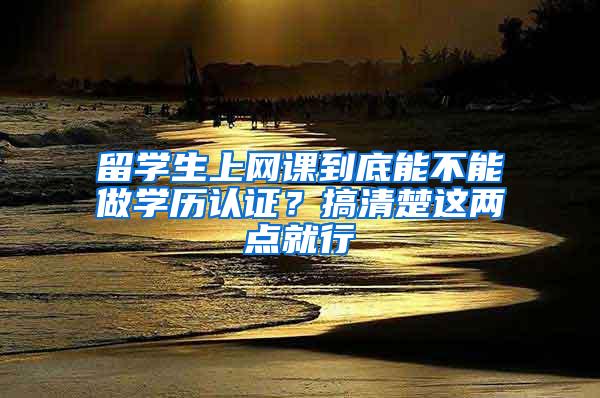 留学生上网课到底能不能做学历认证？搞清楚这两点就行